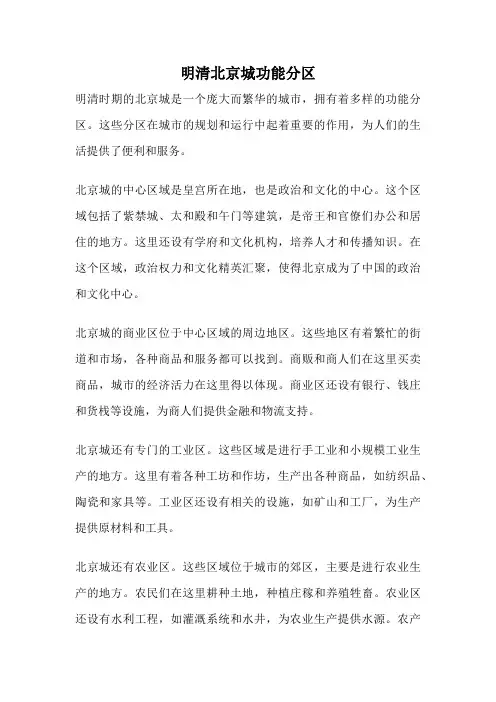 明清北京城功能分区

明清时期的北京城是一个庞大而繁华的城市，拥有着多样的功能分区。这些分区在城市的规划和运行中起着重要的作用，为人们的生活提供了便利和服务。

北京城的中心区域是皇宫所在地，也是政治和文化的中心。这个区域包括了紫禁城、太和殿和午门等建筑，是帝王和官僚们办公和居住的地方。这里还设有学府和文化机构，培养人才和传播知识。在这个区域，政治权力和文化精英汇聚，使得北京成为了中国的政治和文化中心。

北京城的商业区位于中心区域的周边地区。这些地区有着繁忙的街道和市场，各种商品和服务都可以找到。商贩和商人们在这里买卖商品，城市的经济活力在这里得以体现。商业区还设有银行、钱庄和货栈等设施，为商人们提供金融和物流支持。

北京城还有专门的工业区。这些区域是进行手工业和小规模工业生产的地方。这里有着各种工坊和作坊，生产出各种商品，如纺织品、陶瓷和家具等。工业区还设有相关的设施，如矿山和工厂，为生产提供原材料和工具。

北京城还有农业区。这些区域位于城市的郊区，主要是进行农业生产的地方。农民们在这里耕种土地，种植庄稼和养殖牲畜。农业区还设有水利工程，如灌溉系统和水井，为农业生产提供水源。农产